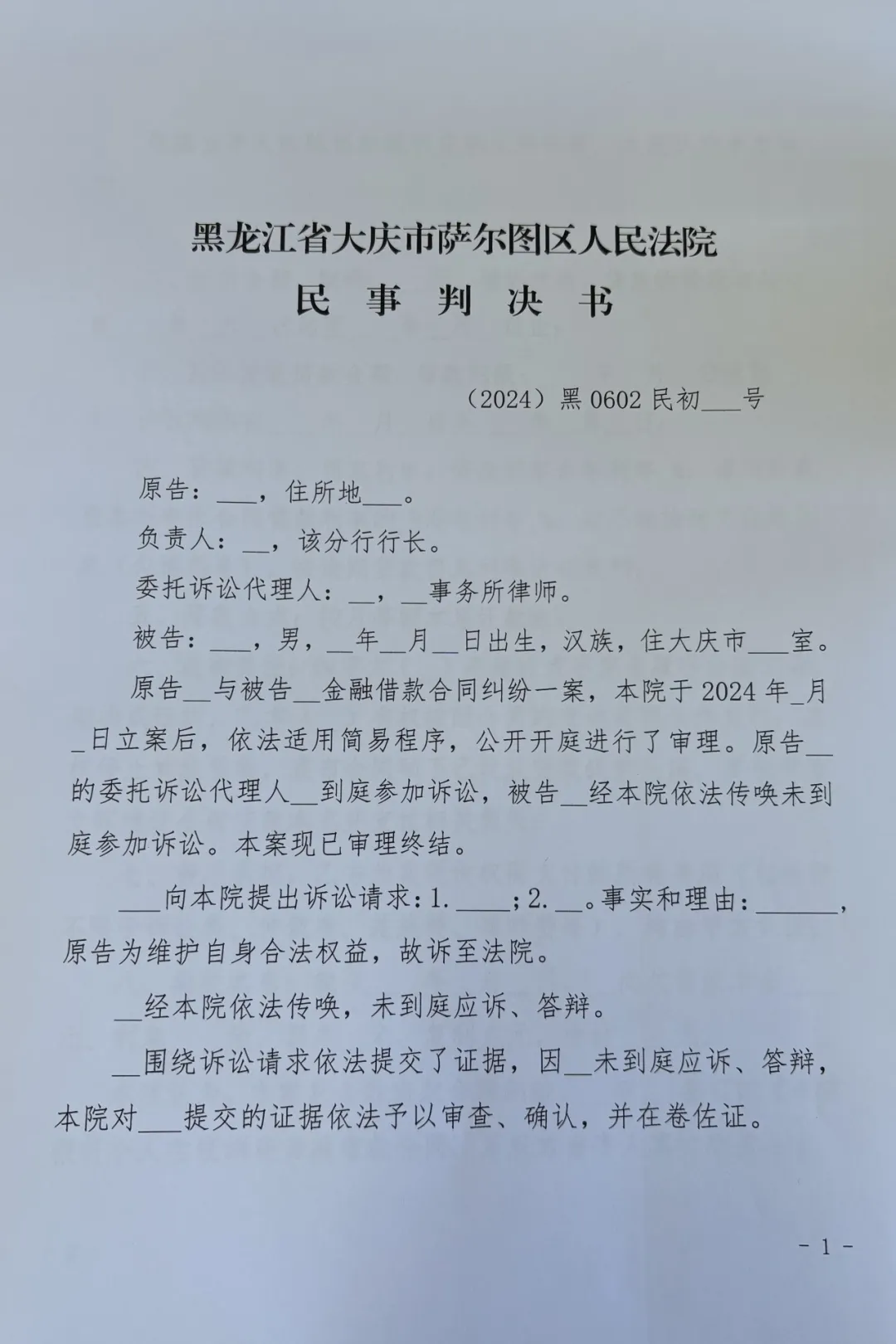 黑龙江省大庆市萨尔图区人民法院

民 事 判 决 书

（2024）黑 0602 民初___号

原告：___，住所地___。

负责人：__，该分行行长。

委托诉讼代理人：__，__事务所律师。

被告：___，男，__年__月__日出生，汉族，住大庆市___室。

原告__与被告__金融借款合同纠纷一案，本院于 2024 年_月_日立案后，依法适用简易程序，公开开庭进行了审理。原告__的委托诉讼代理人__到庭参加诉讼，被告__经本院依法传唤未到庭参加诉讼。本案现已审理终结。

___向本院提出诉讼请求：1.____；2.__。事实和理由：______，原告为维护自身合法权益，故诉至法院。

__经本院依法传唤，未到庭应诉、答辩。

__围绕诉讼请求依法提交了证据，因__未到庭应诉、答辩，本院对___提交的证据依法予以审查、确认，并在卷佐证。

- 1 -